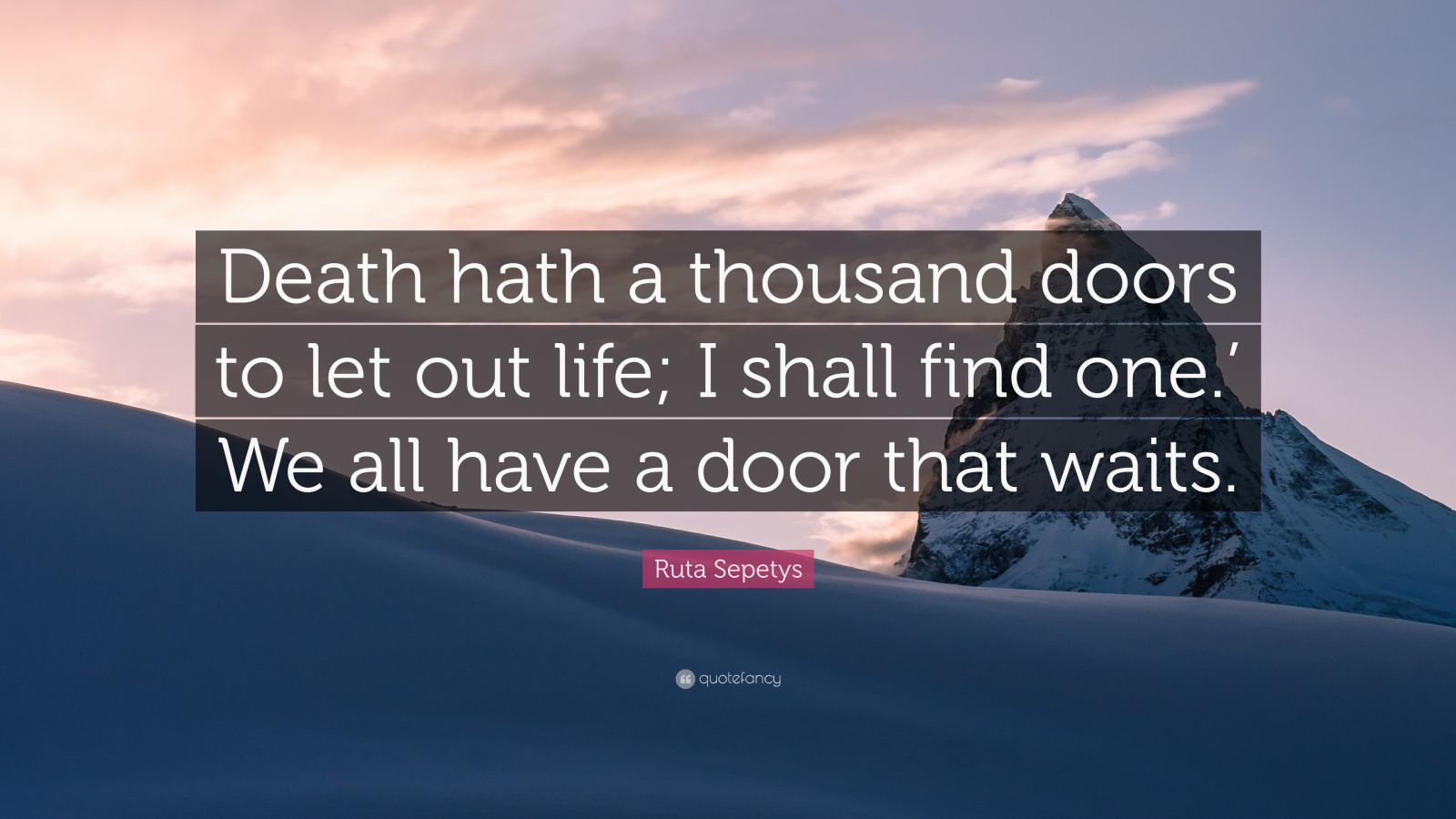 Death hath a thousand doors to let out life; I shall find one.’ We all have a door that waits.

Ruta Sepetys

quotefancy